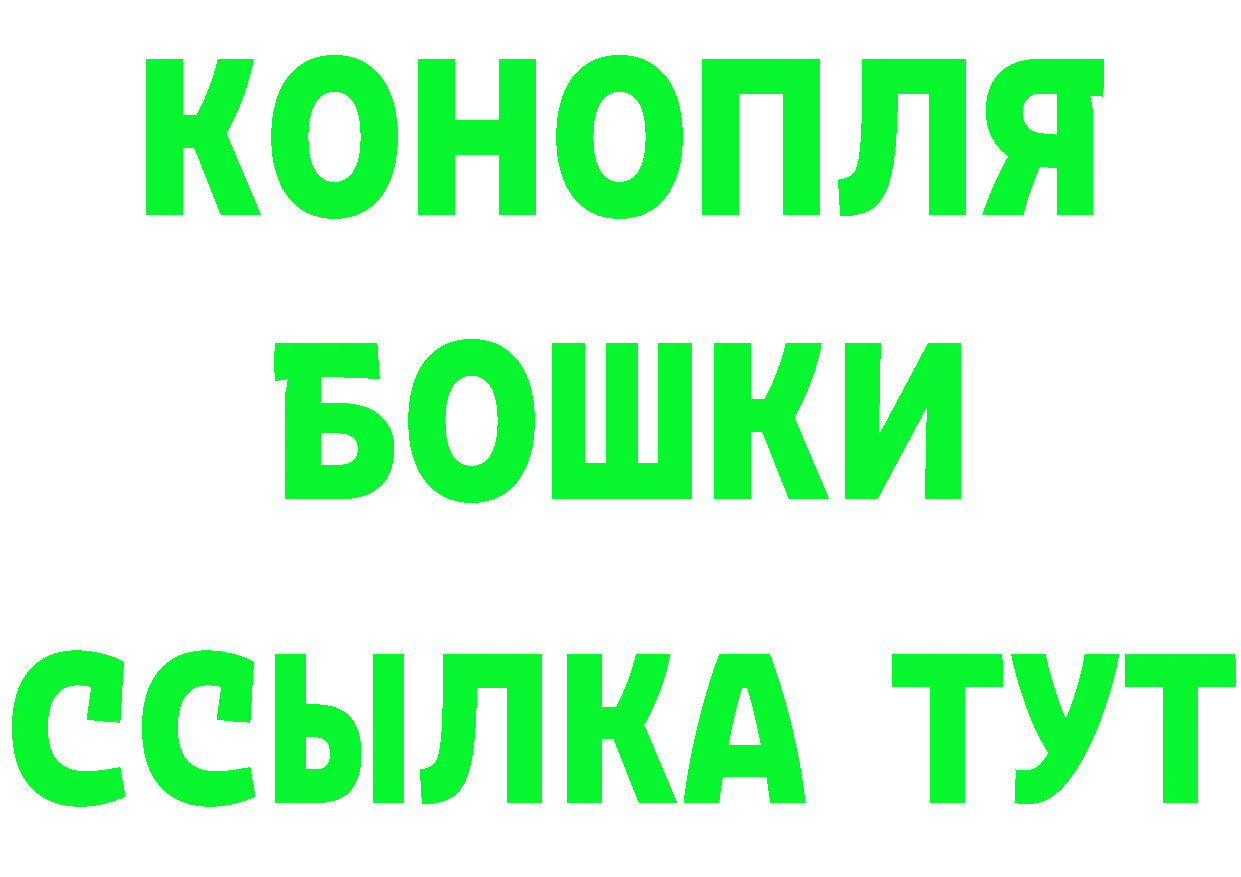 КОНОПЛЯ
БОШКИ
ССЫЛКА ТУТ